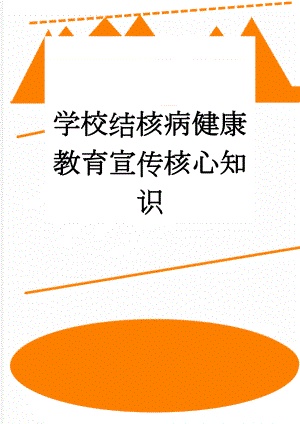 学校结核病健康教育宣传核心知识